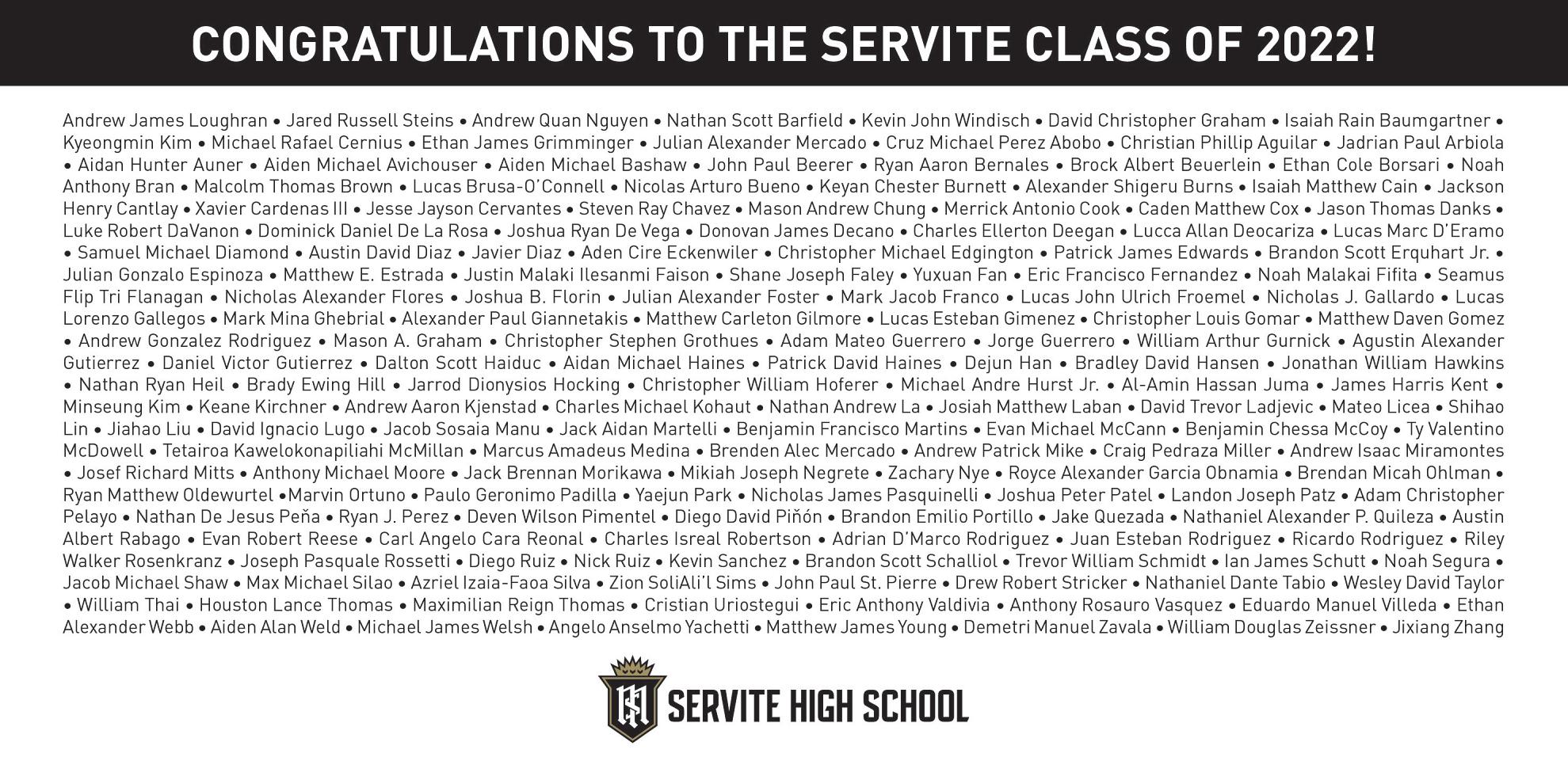 CONGRATULATIONS TO THE SERVITE CLASS OF 2022!

Andrew James Loughran • Jared Russell Steins • Andrew Quan Nguyen • Nathan Scott Barfield • Kevin John Windisch • David Christopher Graham • Isaiah Rain Baumgartner • Kyeongmin Kim • Michael Rafael Cernius • Ethan James Grimminger • Julian Alexander Mercado • Cruz Michael Perez Abobo • Christian Phillip Aguilar • Jadrian Paul Arbiola • Aidan Hunter Auner • Aiden Michael Avichouser • Aiden Michael Bashaw • John Paul Beerer • Ryan Aaron Bernales • Brock Albert Beuerlein • Ethan Cole Borsari • Noah Anthony Bran • Malcolm Thomas Brown • Lucas Brusa-O'Connell • Nicolas Arturo Bueno • Keyan Chester Burnett • Alexander Shigeru Burns • Isaiah Matthew Cain • Jackson Henry Cantlay • Xavier Cardenas III • Jesse Jayson Cervantes • Steven Ray Chavez • Mason Andrew Chung • Merrick Antonio Cook • Caden Matthew Cox • Jason Thomas Danks • Luke Robert DaVanon • Dominick Daniel De La Rosa • Joshua Ryan De Vega • Donovan James Decano • Charles Ellerton Deegan • Lucca Allan Deocariza • Lucas Marc D'Eramo • Samuel Michael Diamond • Austin David Diaz • Javier Diaz • Aden Cire Eckenwiler • Christopher Michael Edgington • Patrick James Edwards • Brandon Scott Erquhart Jr. • Julian Gonzalo Espinoza • Matthew E. Estrada • Justin Malaki Ilesanmi Faison • Shane Joseph Faley • Yuxuan Fan • Eric Francisco Fernandez • Noah Malakai Fifita • Seamus Flip Tri Flanagan • Nicholas Alexander Flores • Joshua B. Florin • Julian Alexander Foster • Mark Jacob Franco • Lucas John Ulrich Froemel • Nicholas J. Gallardo • Lucas Lorenzo Gallegos • Mark Mina Ghebrial • Alexander Paul Giannetakis • Matthew Carleton Gilmore • Lucas Esteban Gimenez • Christopher Louis Gomar • Matthew Daven Gomez • Andrew Gonzalez Rodriguez • Mason A. Graham • Christopher Stephen Grothues • Adam Mateo Guerrero • Jorge Guerrero • William Arthur Gurnick • Agustin Alexander Gutierrez • Daniel Victor Gutierrez • Dalton Scott Haiduc • Aidan Michael Haines • Patrick David Haines • Dejun Han • Bradley David Hansen • Jonathan William Hawkins • Nathan Ryan Heil • Brady Ewing Hill • Jarrod Dionysios Hocking • Christopher William Hoferer • Michael Andre Hurst Jr. • Al-Amin Hassan Juma • James Harris Kent • Minseung Kim • Keane Kirchner • Andrew Aaron Kjenstad • Charles Michael Kohaut • Nathan Andrew La • Josiah Matthew Laban • David Trevor Ladjevic • Mateo Licea • Shihao Lin • Jiahao Liu • David Ignacio Lugo • Jacob Sosaia Manu • Jack Aidan Martelli • Benjamin Francisco Martins • Evan Michael McCann • Benjamin Chessa McCoy • Ty Valentino McDowell • Tetairoa Kawelokonapiliahi McMillan • Marcus Amadeus Medina • Brenden Alec Mercado • Andrew Patrick Mike • Craig Pedraza Miller • Andrew Isaac Miramontes • Josef Richard Mitts • Anthony Michael Moore • Jack Brennan Morikawa • Mikiah Joseph Negrete • Zachary Nye • Royce Alexander Garcia Obnamia • Brendan Micah Ohlman • Ryan Matthew Oldewurtel •Marvin Ortuno • Paulo Geronimo Padilla • Yaejun Park • Nicholas James Pasquinelli • Joshua Peter Patel • Landon Joseph Patz • Adam Christopher Pelayo • Nathan De Jesus Peña • Ryan J. Perez • Deven Wilson Pimentel • Diego David Piñón • Brandon Emilio Portillo • Jake Quezada • Nathaniel Alexander P. Quileza • Austin Albert Rabago • Evan Robert Reese • Carl Angelo Cara Reonal • Charles Isreal Robertson • Adrian D'Marco Rodriguez • Juan Esteban Rodriguez • Ricardo Rodriguez • Riley Walker Rosenkranz • Joseph Pasquale Rossetti • Diego Ruiz • Nick Ruiz • Kevin Sanchez • Brandon Scott Schalliol • Trevor William Schmidt • Ian James Schutt • Noah Segura • Jacob Michael Shaw • Max Michael Silao • Azriel Izaia-Faoa Silva • Zion SoliAli'l Sims • John Paul St. Pierre • Drew Robert Stricker • Nathaniel Dante Tabio • Wesley David Taylor • William Thai • Houston Lance Thomas • Maximilian Reign Thomas • Cristian Uriostegui • Eric Anthony Valdivia • Anthony Rosauro Vasquez • Eduardo Manuel Villeda • Ethan Alexander Webb • Aiden Alan Weld • Michael James Welsh • Angelo Anselmo Yachetti • Matthew James Young • Demetri Manuel Zavala • William Douglas Zeissner • Jixiang Zhang

SERVITE HIGH SCHOOL